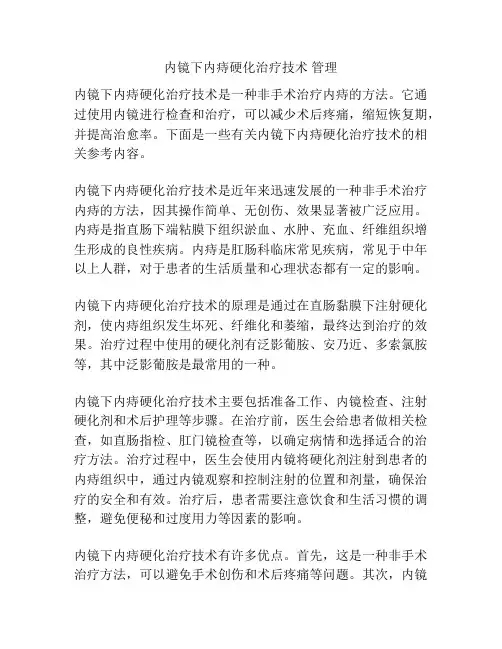 内镜下内痔硬化治疗技术 管理

内镜下内痔硬化治疗技术是一种非手术治疗内痔的方法。它通过使用内镜进行检查和治疗，可以减少术后疼痛，缩短恢复期，并提高治愈率。下面是一些有关内镜下内痔硬化治疗技术的相关参考内容。

内镜下内痔硬化治疗技术是近年来迅速发展的一种非手术治疗内痔的方法，因其操作简单、无创伤、效果显著被广泛应用。内痔是指直肠下端粘膜下组织淤血、水肿、充血、纤维组织增生形成的良性疾病。内痔是肛肠科临床常见疾病，常见于中年以上人群，对于患者的生活质量和心理状态都有一定的影响。

内镜下内痔硬化治疗技术的原理是通过在直肠黏膜下注射硬化剂，使内痔组织发生坏死、纤维化和萎缩，最终达到治疗的效果。治疗过程中使用的硬化剂有泛影葡胺、安乃近、多索氯胺等，其中泛影葡胺是最常用的一种。

内镜下内痔硬化治疗技术主要包括准备工作、内镜检查、注射硬化剂和术后护理等步骤。在治疗前，医生会给患者做相关检查，如直肠指检、肛门镜检查等，以确定病情和选择适合的治疗方法。治疗过程中，医生会使用内镜将硬化剂注射到患者的内痔组织中，通过内镜观察和控制注射的位置和剂量，确保治疗的安全和有效。治疗后，患者需要注意饮食和生活习惯的调整，避免便秘和过度用力等因素的影响。

内镜下内痔硬化治疗技术有许多优点。首先，这是一种非手术治疗方法，可以避免手术创伤和术后疼痛等问题。其次，内镜